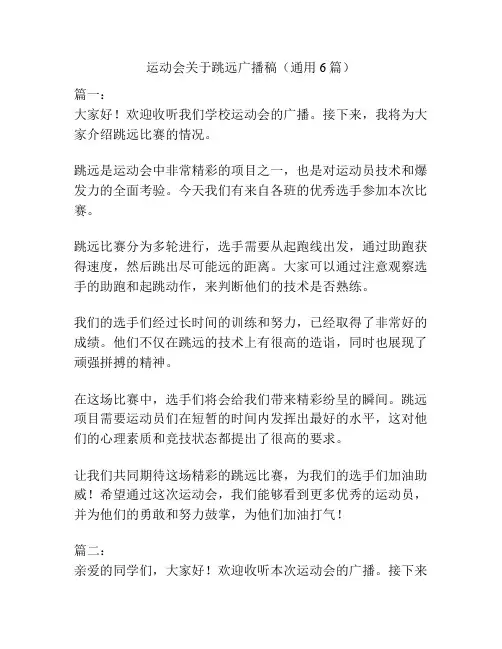 运动会关于跳远广播稿（通用 6 篇）

篇一：
大家好！欢迎收听我们学校运动会的广播。接下来，我将为大家介绍跳远比赛的情况。

跳远是运动会中非常精彩的项目之一，也是对运动员技术和爆发力的全面考验。今天我们有来自各班的优秀选手参加本次比赛。

跳远比赛分为多轮进行，选手需要从起跑线出发，通过助跑获得速度，然后跳出尽可能远的距离。大家可以通过注意观察选手的助跑和起跳动作，来判断他们的技术是否熟练。

我们的选手们经过长时间的训练和努力，已经取得了非常好的成绩。他们不仅在跳远的技术上有很高的造诣，同时也展现了顽强拼搏的精神。

在这场比赛中，选手们将会给我们带来精彩纷呈的瞬间。跳远项目需要运动员们在短暂的时间内发挥出最好的水平，这对他们的心理素质和竞技状态都提出了很高的要求。

让我们共同期待这场精彩的跳远比赛，为我们的选手们加油助威！希望通过这次运动会，我们能够看到更多优秀的运动员，并为他们的勇敢和努力鼓掌，为他们加油打气！

篇二：
亲爱的同学们，大家好！欢迎收听本次运动会的广播。接下来